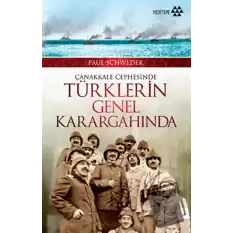 YEDİTEPE

PAUL SCHWEDER

ÇANAKKALE CEPHESİNDE
TÜRKLERİN
GENEL
KARARGAHINDA